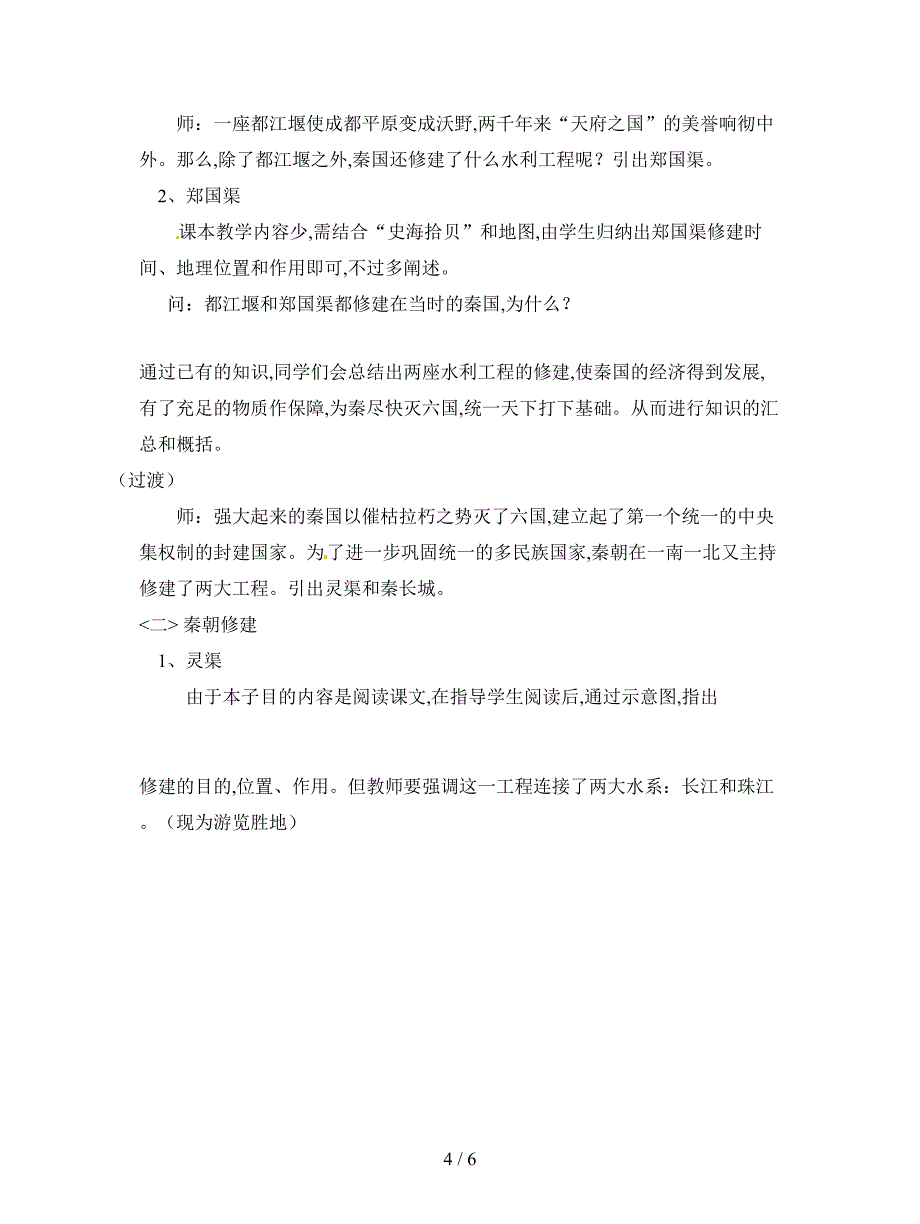 师：一座都江堰使成都平原变成沃野,两千年来“天府之国”的美誉响彻中外。那么,除了都江堰之外,秦国还修建了什么水利工程呢？引出郑国渠。

2、郑国渠

课本教学内容少,需结合“史海拾贝”和地图,由学生归纳出郑国渠修建时间、地理位置和作用即可,不过多阐述。

问：都江堰和郑国渠都修建在当时的秦国,为什么？

通过已有的知识,同学们会总结出两座水利工程的修建,使秦国的经济得到发展,有了充足的物质作保障,为秦尽快灭六国,统一天下打下基础。从而进行知识的汇总和概括。

（过渡）

师：强大起来的秦国以催枯拉朽之势灭了六国,建立起了第一个统一的中央集权制的封建国家。为了进一步巩固统一的多民族国家,秦朝在一南一北又主持修建了两大工程。引出灵渠和秦长城。

<二> 秦朝修建

1、灵渠

由于本子目的内容是阅读课文,在指导学生阅读后,通过示意图,指出

修建的目的,位置、作用。但教师要强调这一工程连接了两大水系：长江和珠江。（现为游览胜地）

4 / 6